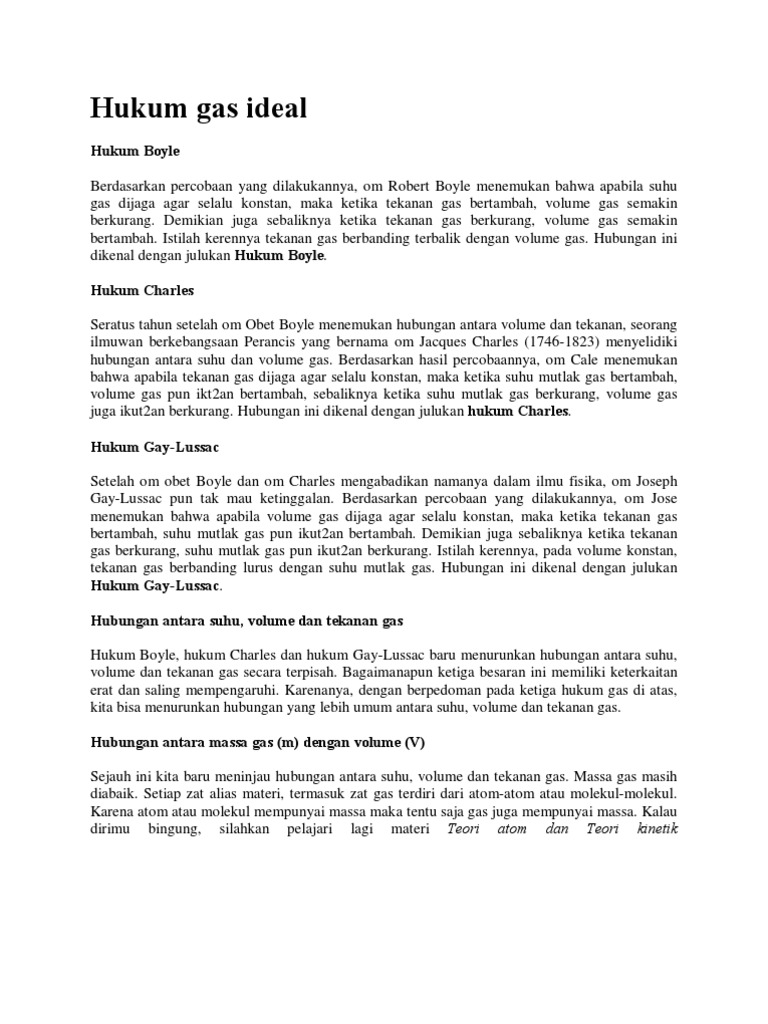 Hukum gas ideal

Hukum Boyle

Berdasarkan percobaan yang dilakukannya, om Robert Boyle menemukan bahwa apabila suhu gas dijaga agar selalu konstan, maka ketika tekanan gas bertambah, volume gas semakin berkurang. Demikian juga sebaliknya ketika tekanan gas berkurang, volume gas semakin bertambah. Istilah kerennya tekanan gas berbanding terbalik dengan volume gas. Hubungan ini dikenal dengan julukan Hukum Boyle.

Hukum Charles

Seratus tahun setelah om Obet Boyle menemukan hubungan antara volume dan tekanan, seorang ilmuwan berkebangsaan Perancis yang bernama om Jacques Charles (1746-1823) menyelidiki hubungan antara suhu dan volume gas. Berdasarkan hasil percobaannya, om Cale menemukan bahwa apabila tekanan gas dijaga agar selalu konstan, maka ketika suhu mutlak gas bertambah, volume gas pun ikt2an bertambah, sebaliknya ketika suhu mutlak gas berkurang, volume gas juga ikut2an berkurang. Hubungan ini dikenal dengan julukan hukum Charles.

Hukum Gay-Lussac

Setelah om obet Boyle dan om Charles mengabadikan namanya dalam ilmu fisika, om Joseph Gay-Lussac pun tak mau ketinggalan. Berdasarkan percobaan yang dilakukannya, om Jose menemukan bahwa apabila volume gas dijaga agar selalu konstan, maka ketika tekanan gas bertambah, suhu mutlak gas pun ikut2an bertambah. Demikian juga sebaliknya ketika tekanan gas berkurang, suhu mutlak gas pun ikut2an berkurang. Istilah kerennya, pada volume konstan, tekanan gas berbanding lurus dengan suhu mutlak gas. Hubungan ini dikenal dengan julukan Hukum Gay-Lussac.

Hubungan antara suhu, volume dan tekanan gas

Hukum Boyle, hukum Charles dan hukum Gay-Lussac baru menurunkan hubungan antara suhu, volume dan tekanan gas secara terpisah. Bagaimanapun ketiga besaran ini memiliki keterkaitan erat dan saling mempengaruhi. Karenanya, dengan berpedoman pada ketiga hukum gas di atas, kita bisa menurunkan hubungan yang lebih umum antara suhu, volume dan tekanan gas.

Hubungan antara massa gas (m) dengan volume (V)

Sejauh ini kita baru meninjau hubungan antara suhu, volume dan tekanan gas. Massa gas masih diabaik. Setiap zat alias materi, termasuk zat gas terdiri dari atom-atom atau molekul-molekul. Karena atom atau molekul mempunyai massa maka tentu saja gas juga mempunyai massa. Kalau dirimu bingung, silahkan pelajari lagi materi Teori atom dan Teori kinetik